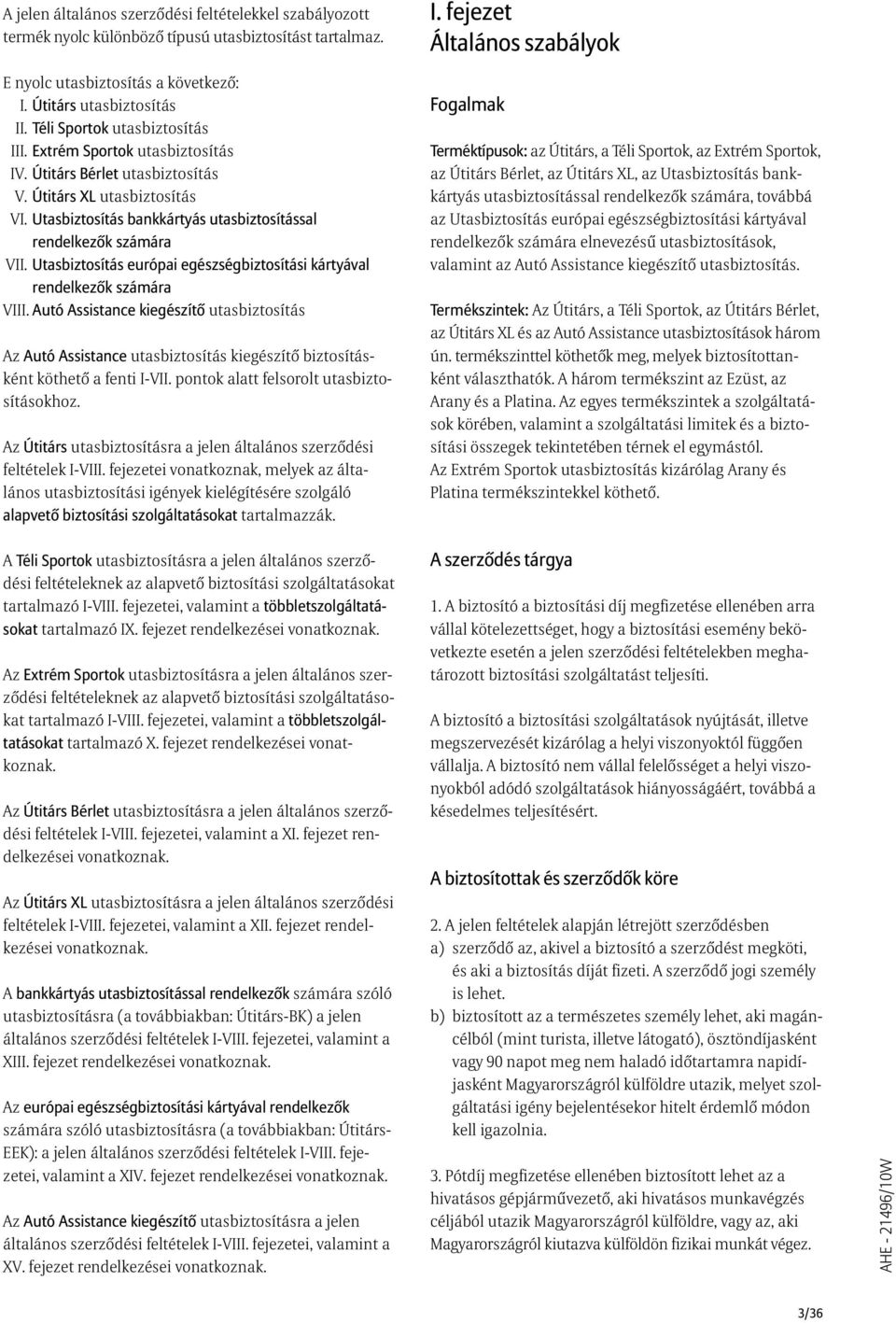 A jelen általános szerződési feltételekkel szabályozott termék nyolc különböző típusú utasbiztosítást tartalmaz.

E nyolc utasbiztosítás a következő:
I. Útitárs utasbiztosítás
II. Téli Sportok utasbiztosítás
III. Extrém Sportok utasbiztosítás
IV. Útitárs Bérlet utasbiztosítás
V. Útitárs XL utasbiztosítás
VI. Utasbiztosítás bankkártyás utasbiztosítással rendelkezők számára
VII. Utasbiztosítás európai egészségbiztosítási kártyával rendelkezők számára
VIII. Autó Assistance kiegészítő utasbiztosítás

Az Autó Assistance utasbiztosítás kiegészítő biztosításként köthető a fenti I-VII. pontok alatt felsorolt utasbiztosításokhoz.

Az Útitárs utasbiztosításra a jelen általános szerződési feltételek I-VIII. fejezetei vonatkoznak, melyek az általános utasbiztosítási igények kielégítésére szolgáló alapvető biztosítási szolgáltatásokat tartalmazzák.

A Téli Sportok utasbiztosításra a jelen általános szerződési feltételeknek az alapvető biztosítási szolgáltatásokat tartalmazó I-VIII. fejezetei, valamint a többletszolgáltatásokat tartalmazó IX. fejezet rendelkezései vonatkoznak.

Az Extrém Sportok utasbiztosításra a jelen általános szerződési feltételeknek az alapvető biztosítási szolgáltatásokat tartalmazó I-VIII. fejezetei, valamint a többletszolgáltatásokat tartalmazó X. fejezet rendelkezései vonatkoznak.

Az Útitárs Bérlet utasbiztosításra a jelen általános szerződési feltételek I-VIII. fejezetei, valamint a XI. fejezet rendelkezései vonatkoznak.

Az Útitárs XL utasbiztosításra a jelen általános szerződési feltételek I-VIII. fejezetei, valamint a XII. fejezet rendelkezései vonatkoznak.

A bankkártyás utasbiztosítással rendelkezők számára szóló utasbiztosításra (a továbbiakban: Útitárs-BK) a jelen általános szerződési feltételek I-VIII. fejezetei, valamint a XIII. fejezet rendelkezései vonatkoznak.

Az európai egészségbiztosítási kártyával rendelkezők számára szóló utasbiztosításra (a továbbiakban: Útitárs-EEK): a jelen általános szerződési feltételek I-VIII. fejezetei, valamint a XIV. fejezet rendelkezései vonatkoznak.

Az Autó Assistance kiegészítő utasbiztosításra a jelen általános szerződési feltételek I-VIII. fejezetei, valamint a XV. fejezet rendelkezései vonatkoznak.

I. fejezet
Általános szabályok

Fogalmak

Terméktípusok: az Útitárs, a Téli Sportok, az Extrém Sportok, az Útitárs Bérlet, az Útitárs XL, az Utasbiztosítás bankkártyás utasbiztosítással rendelkezők számára, továbbá az Utasbiztosítás európai egészségbiztosítási kártyával rendelkezők számára elnevezésű utasbiztosítások, valamint az Autó Assistance kiegészítő utasbiztosítás.

Termékszintek: Az Útitárs, a Téli Sportok, az Útitárs Bérlet, az Útitárs XL és az Autó Assistance utasbiztosítások három ún. termékszinttel köthetők meg, melyek biztosítottanként választhatók. A három termékszint az Ezüst, az Arany és a Platina. Az egyes termékszintek a szolgáltatások körében, valamint a szolgáltatási limitek és a biztosítási összegek tekintetében térnek el egymástól.
Az Extrém Sportok utasbiztosítás kizárólag Arany és Platina termékszintekkel köthető.

A szerződés tárgya

1. A biztosító a biztosítási díj megfizetése ellenében arra vállal kötelezettséget, hogy a biztosítási esemény bekövetkezte esetén a jelen szerződési feltételekben meghatározott biztosítási szolgáltatást teljesíti.

A biztosító a biztosítási szolgáltatások nyújtását, illetve megszervezését kizárólag a helyi viszonyoktól függően vállalja. A biztosító nem vállal felelősséget a helyi viszonyokból adódó szolgáltatások hiányosságáért, továbbá a késedelmes teljesítésért.

A biztosítottak és szerződők köre

2. A jelen feltételek alapján létrejött szerződésben
a) szerződő az, akivel a biztosító a szerződést megköti, és aki a biztosítás díját fizeti. A szerződő jogi személy is lehet.
b) biztosított az a természetes személy lehet, aki magáncélból (mint turista, illetve látogató), ösztöndíjasként vagy 90 napot meg nem haladó időtartamra napidíjasként Magyarországról külföldre utazik, melyet szolgáltatási igény bejelentésekor hitelt érdemlő módon kell igazolnia.

3. Pótdíj megfizetése ellenében biztosított lehet az a hivatásos gépjárművezető, aki hivatásos munkavégzés céljából utazik Magyarországról külföldre, vagy az, aki Magyarországról kiutazva külföldön fizikai munkát végez.

AHE - 21496/10W

3/36